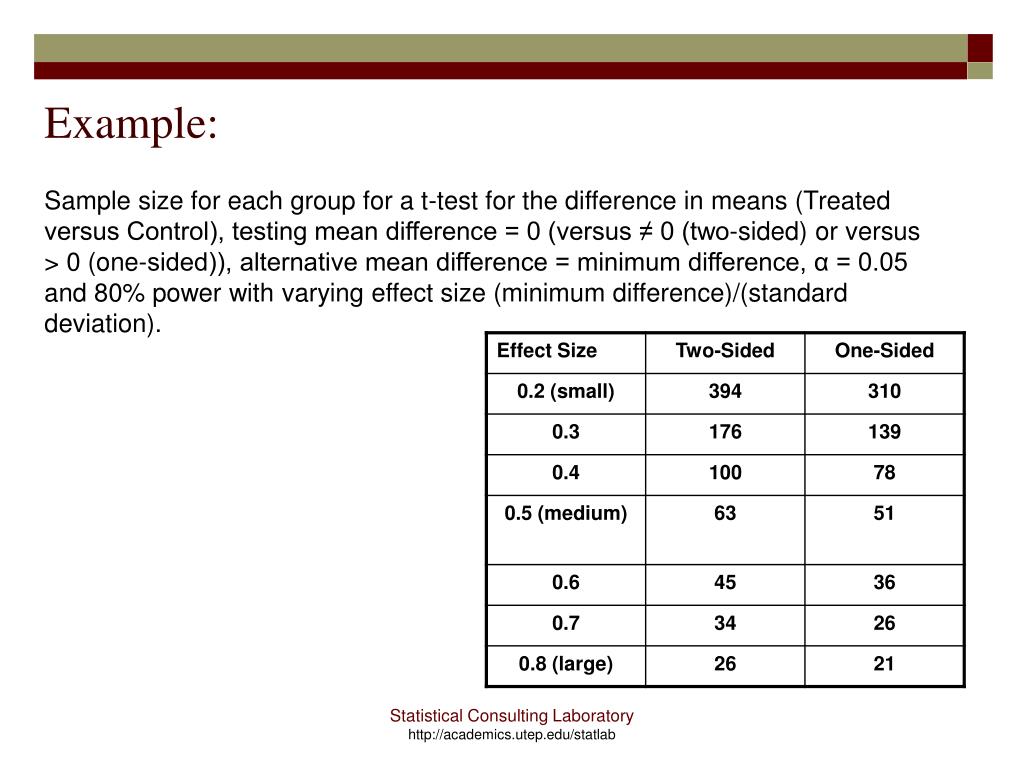 Example:

Sample size for each group for a t-test for the difference in means (Treated versus Control), testing mean difference = 0 (versus ≠ 0 (two-sided) or versus > 0 (one-sided)), alternative mean difference = minimum difference, α = 0.05 and 80% power with varying effect size (minimum difference)/(standard deviation).

| Effect Size | Two-Sided | One-Sided |
|---|---|---|
| 0.2 (small) | 394 | 310 |
| 0.3 | 176 | 139 |
| 0.4 | 100 | 78 |
| 0.5 (medium) | 63 | 51 |
| 0.6 | 45 | 36 |
| 0.7 | 34 | 26 |
| 0.8 (large) | 26 | 21 |

Statistical Consulting Laboratory
http://academics.utep.edu/statlab